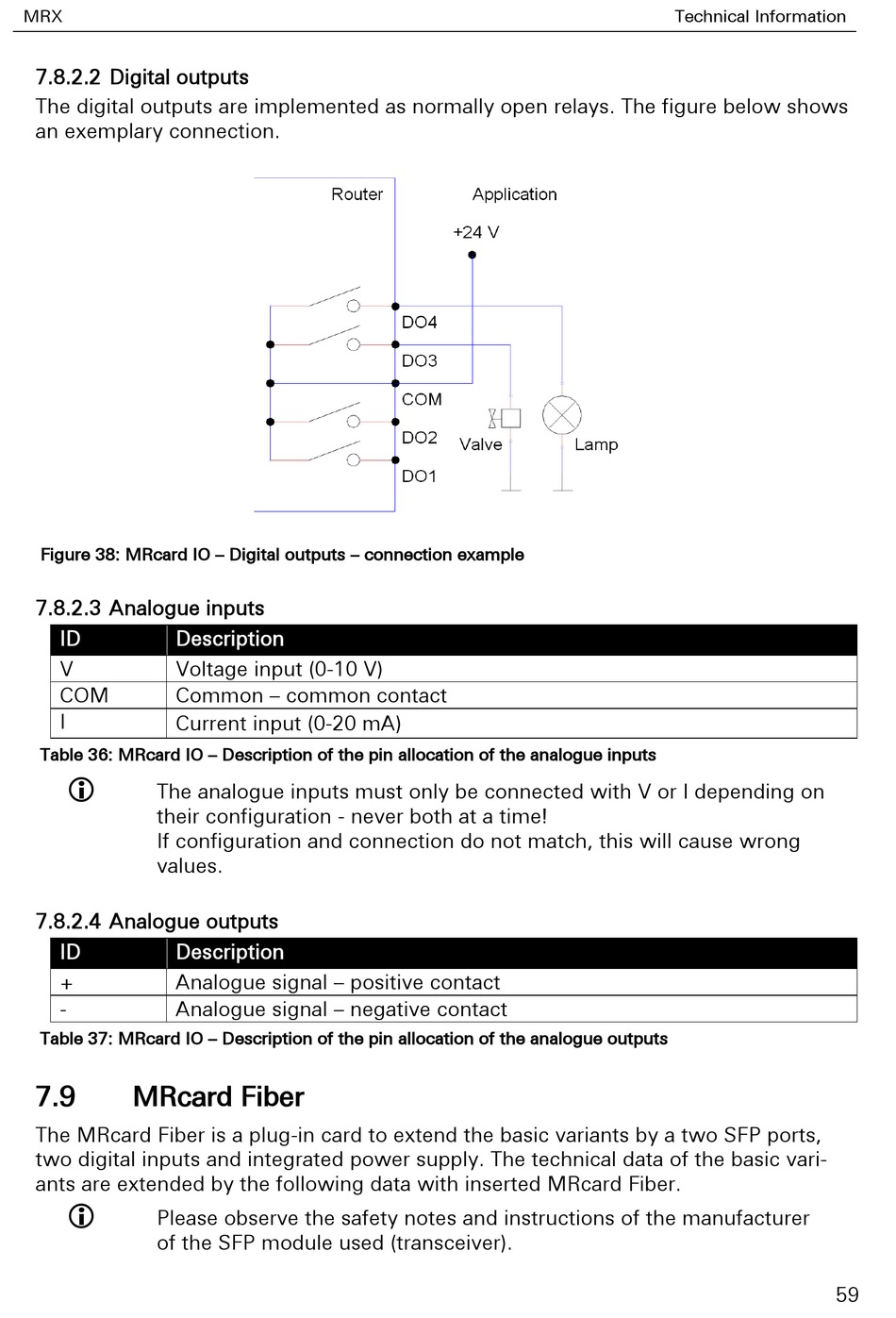 MRX Technical Information

7.8.2.2 Digital outputs

The digital outputs are implemented as normally open relays. The figure below shows an exemplary connection.

Router

Application

+24 V

DO4

DO3

COM

DO2

DO1

Valve

Lamp

Figure 38: MRcard IO – Digital outputs – connection example

7.8.2.3 Analogue inputs

| ID | Description |
|---|---|
| V | Voltage input (0-10 V) |
| COM | Common – common contact |
| I | Current input (0-20 mA) |

Table 36: MRcard IO – Description of the pin allocation of the analogue inputs

The analogue inputs must only be connected with V or I depending on their configuration - never both at a time!
If configuration and connection do not match, this will cause wrong values.

7.8.2.4 Analogue outputs

| ID | Description |
|---|---|
| + | Analogue signal – positive contact |
| - | Analogue signal – negative contact |

Table 37: MRcard IO – Description of the pin allocation of the analogue outputs

7.9 MRcard Fiber

The MRcard Fiber is a plug-in card to extend the basic variants by a two SFP ports, two digital inputs and integrated power supply. The technical data of the basic variants are extended by the following data with inserted MRcard Fiber.

Please observe the safety notes and instructions of the manufacturer of the SFP module used (transceiver).

59